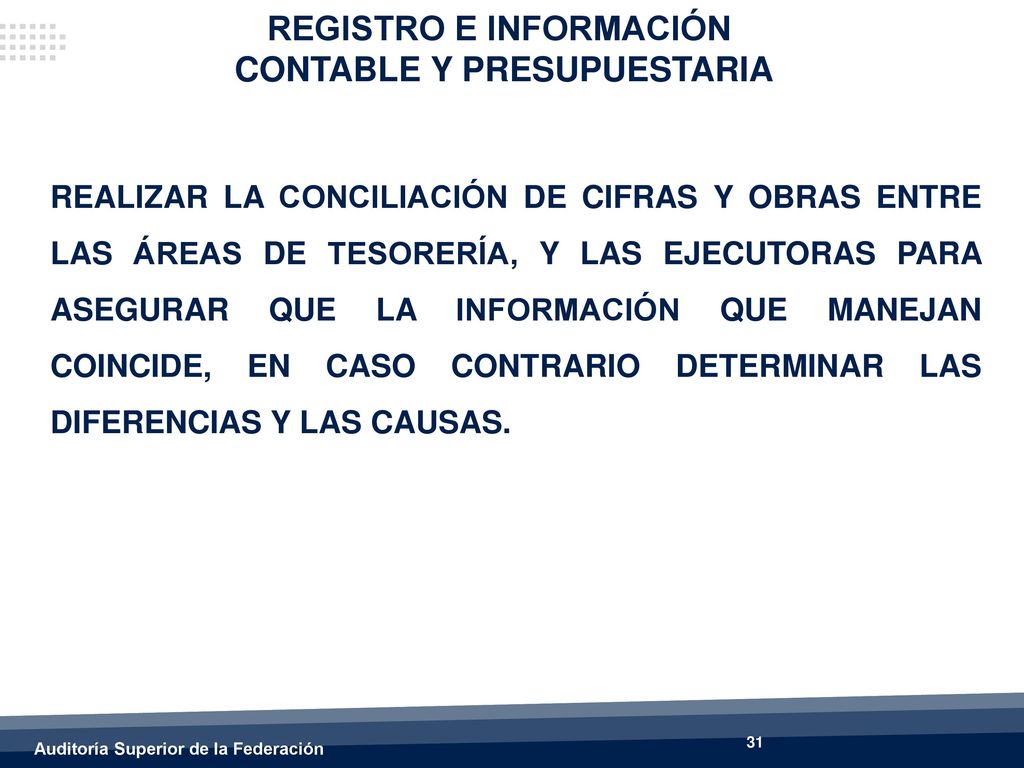 REGISTRO E INFORMACIÓN
CONTABLE Y PRESUPUESTARIA

REALIZAR LA CONCILIACIÓN DE CIFRAS Y OBRAS ENTRE LAS ÁREAS DE TESORERÍA, Y LAS EJECUTORAS PARA ASEGURAR QUE LA INFORMACIÓN QUE MANEJAN COINCIDE, EN CASO CONTRARIO DETERMINAR LAS DIFERENCIAS Y LAS CAUSAS.

Auditoría Superior de la Federación

31